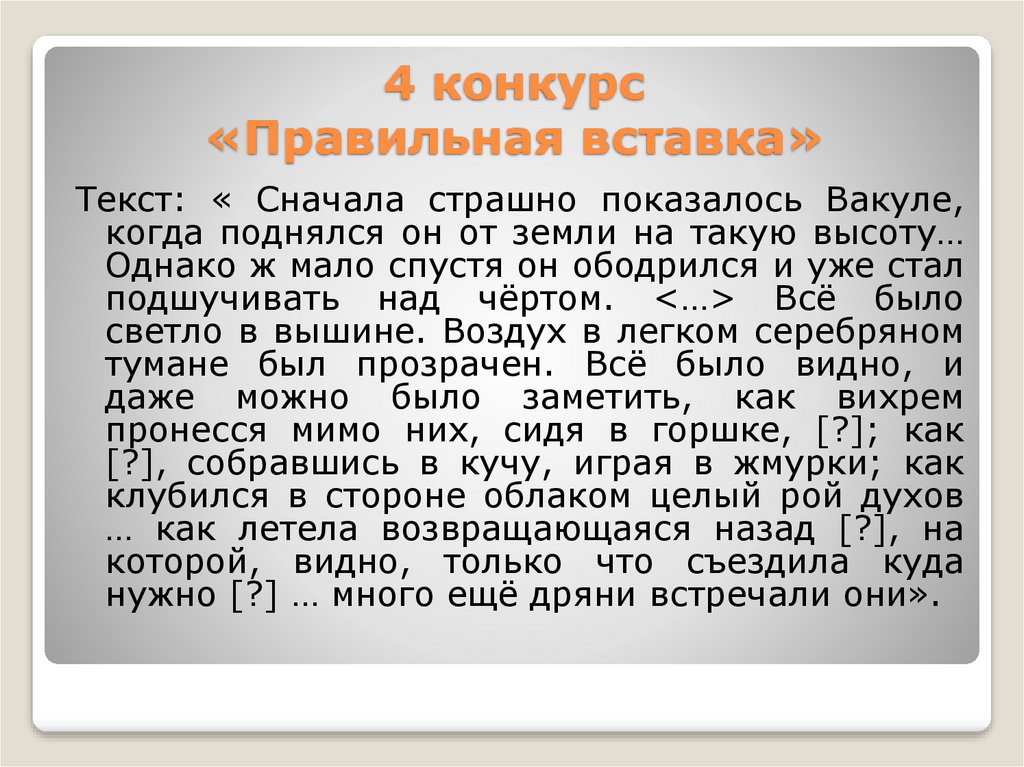 4 конкурс
«Правильная вставка»

Текст: « Сначала страшно показалось Вакуле, когда поднялся он от земли на такую высоту… Однако ж мало спустя он ободрился и уже стал подшучивать над чёртом. <…> Всё было светло в вышине. Воздух в легком серебряном тумане был прозрачен. Всё было видно, и даже можно было заметить, как вихрем пронесся мимо них, сидя в горшке, [?]; как [?], собравшись в кучу, играя в жмурки; как клубился в стороне облаком целый рой духов … как летела возвращающаяся назад [?], на которой, видно, только что съездила куда нужно [?] … много ещё дряни встречали они».